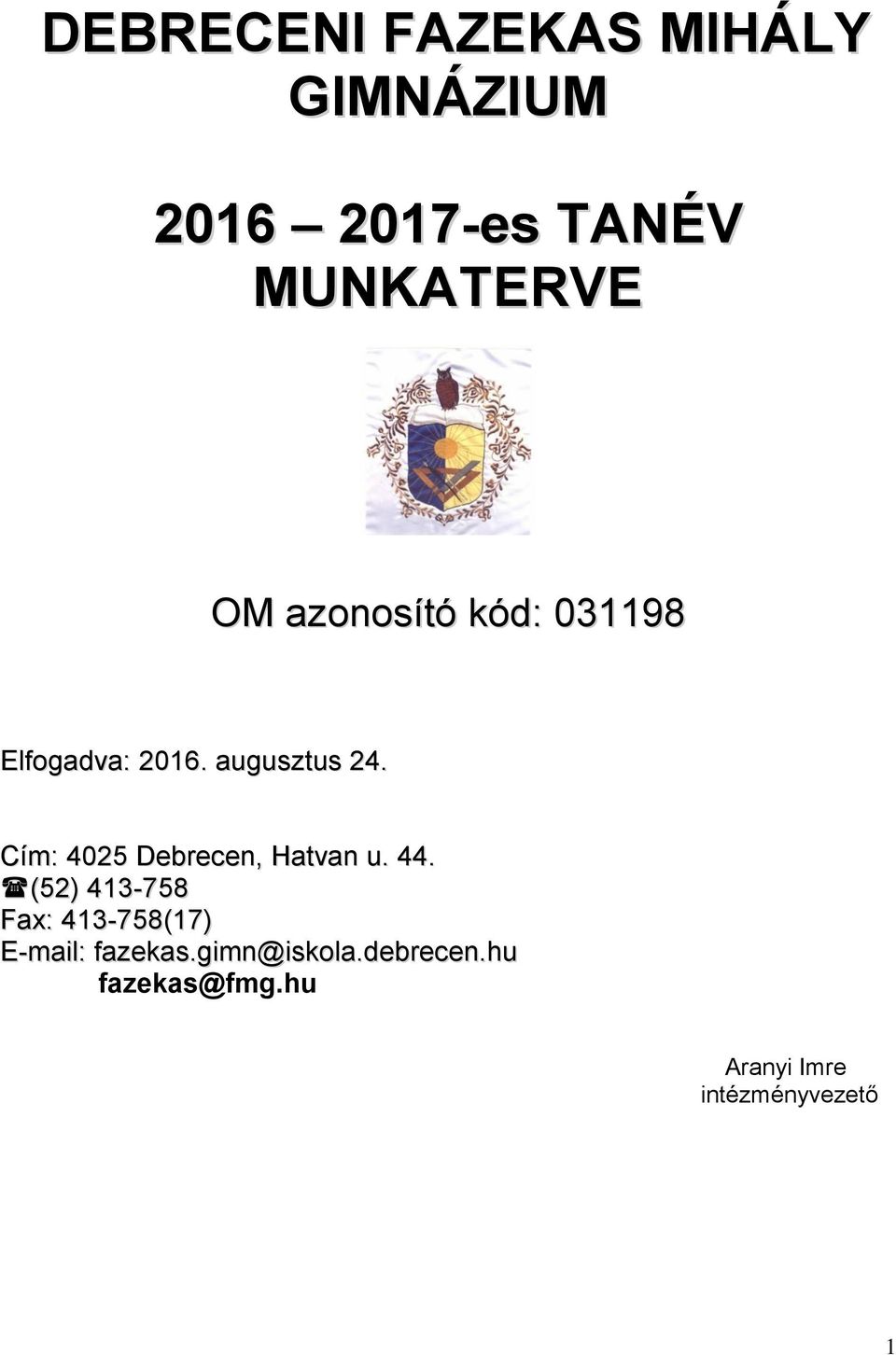 DEBRECENI FAZEKAS MIHÁLY GIMNÁZIUM

2016 – 2017-es TANÉV MUNKATERVE

OM azonosító kód: 031198

Elfogadva: 2016. augusztus 24.

Cím: 4025 Debrecen, Hatvan u. 44.
☎(52) 413-758
Fax: 413-758(17)
E-mail: fazekas.gimn@iskola.debrecen.hu
fazekas@fmg.hu

Aranyi Imre
intézményvezető

1